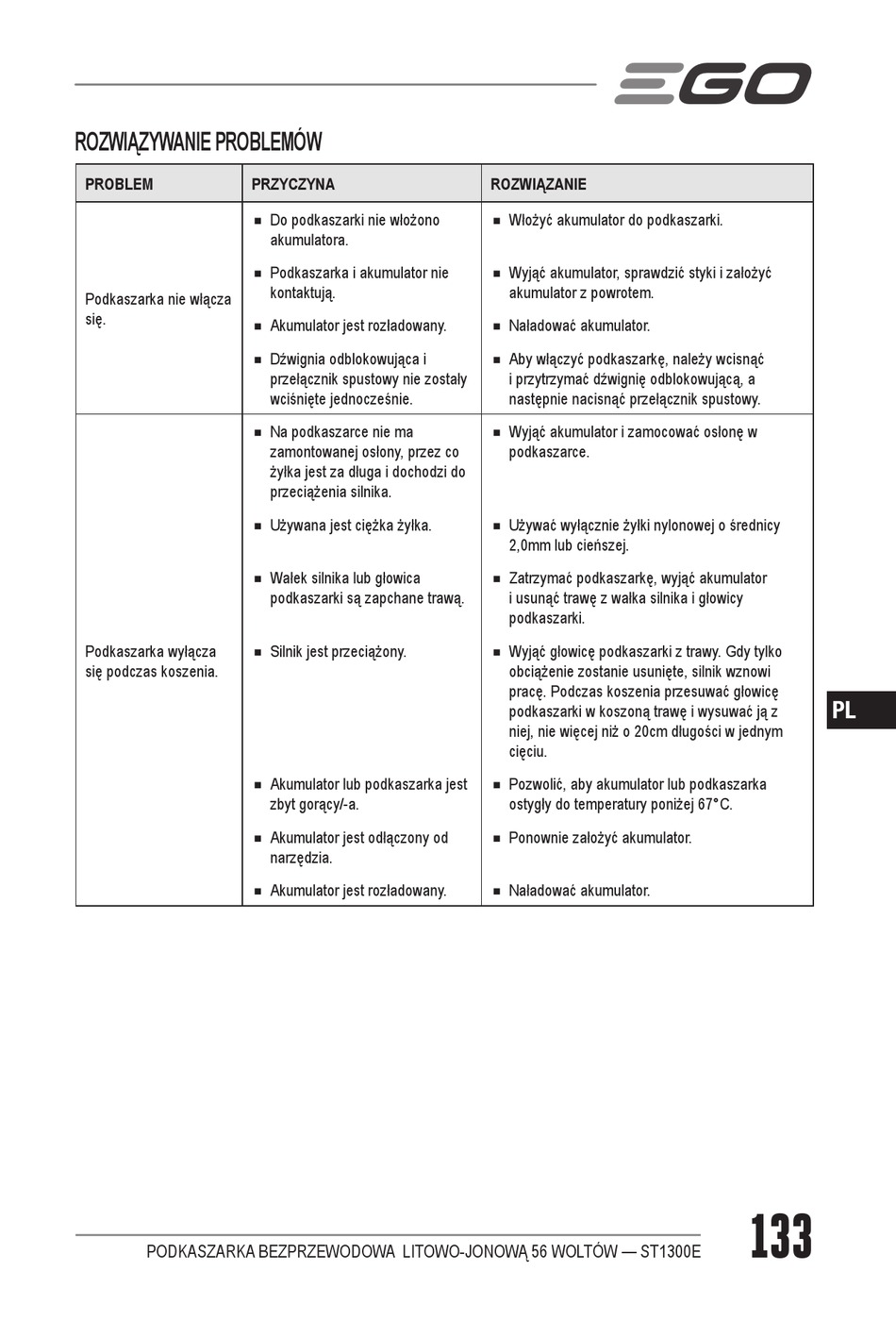 EGO

ROZWIĄZYWANIE PROBLEMÓW

| PROBLEM | PRZYCZYNA | ROZWIĄZANIE |
|---|---|---|
| Podkaszarka nie włącza się. | ■ Do podkaszarki nie włożono akumulatora. | ■ Włożyć akumulator do podkaszarki. |
| | ■ Podkaszarka i akumulator nie kontaktują. | ■ Wyjąć akumulator, sprawdzić styki i założyć akumulator z powrotem. |
| | ■ Akumulator jest rozładowany. | ■ Naładować akumulator. |
| | ■ Dźwignia odblokowująca i przełącznik spustowy nie zostały wciśnięte jednocześnie. | ■ Aby włączyć podkaszarkę, należy wcisnąć i przytrzymać dźwignię odblokowującą, a następnie nacisnąć przełącznik spustowy. |
| Podkaszarka wyłącza się podczas koszenia. | ■ Na podkaszarce nie ma zamontowanej osłony, przez co żyłka jest za długa i dochodzi do przeciążenia silnika. | ■ Wyjąć akumulator i zamocować osłonę w podkaszarce. |
| | ■ Używana jest ciężka żyłka. | ■ Używać wyłącznie żyłki nylonowej o średnicy 2,0mm lub cieńszej. |
| | ■ Wałek silnika lub głowica podkaszarki są zapchane trawą. | ■ Zatrzymać podkaszarkę, wyjąć akumulator i usunąć trawę z wałka silnika i głowicy podkaszarki. |
| | ■ Silnik jest przeciążony. | ■ Wyjąć głowicę podkaszarki z trawy. Gdy tylko obciążenie zostanie usunięte, silnik wznowi pracę. Podczas koszenia przesuwać głowicę podkaszarki w koszoną trawę i wysuwać ją z niej, nie więcej niż o 20cm długości w jednym cięciu. |
| | ■ Akumulator lub podkaszarka jest zbyt gorący/-a. | ■ Pozwolić, aby akumulator lub podkaszarka ostygły do temperatury poniżej 67°C. |
| | ■ Akumulator jest odłączony od narzędzia. | ■ Ponownie założyć akumulator. |
| | ■ Akumulator jest rozładowany. | ■ Naładować akumulator. |

PL

PODKASZARKA BEZPRZEWODOWA LITOWO-JONOWĄ 56 WOLTÓW — ST1300E

133